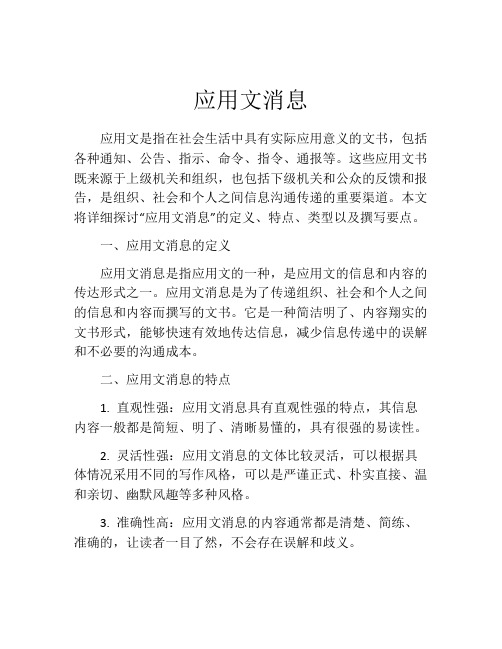 应用文消息

应用文是指在社会生活中具有实际应用意义的文书，包括各种通知、公告、指示、命令、指令、通报等。这些应用文书既来源于上级机关和组织，也包括下级机关和公众的反馈和报告，是组织、社会和个人之间信息沟通传递的重要渠道。本文将详细探讨“应用文消息”的定义、特点、类型以及撰写要点。

一、应用文消息的定义

应用文消息是指应用文的一种，是应用文的信息和内容的传达形式之一。应用文消息是为了传递组织、社会和个人之间的信息和内容而撰写的文书。它是一种简洁明了、内容翔实的文书形式，能够快速有效地传达信息，减少信息传递中的误解和不必要的沟通成本。

二、应用文消息的特点

1. 直观性强：应用文消息具有直观性强的特点，其信息内容一般都是简短、明了、清晰易懂的，具有很强的易读性。

2. 灵活性强：应用文消息的文体比较灵活，可以根据具体情况采用不同的写作风格，可以是严谨正式、朴实直接、温和亲切、幽默风趣等多种风格。

3. 准确性高：应用文消息的内容通常都是清楚、简练、准确的，让读者一目了然，不会存在误解和歧义。